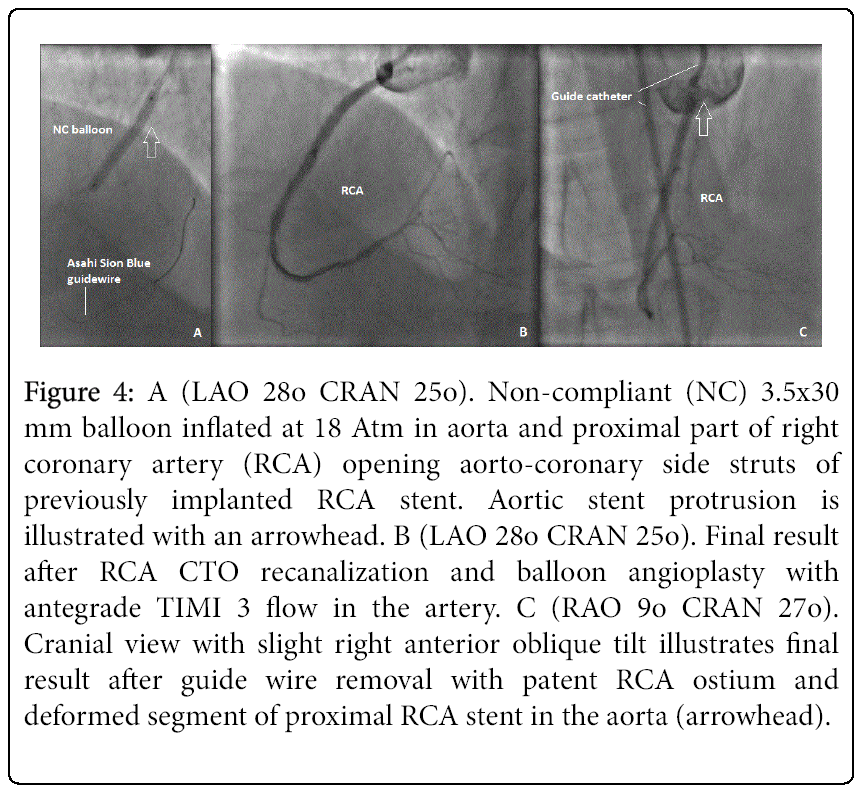 NC balloon

Asahi Sion Blue guidewire

A

RCA

B

Guide catheter

RCA

C

Figure 4: A (LAO 28o CRAN 25o). Non-compliant (NC) 3.5x30 mm balloon inflated at 18 Atm in aorta and proximal part of right coronary artery (RCA) opening aorto-coronary side struts of previously implanted RCA stent. Aortic stent protrusion is illustrated with an arrowhead. B (LAO 28o CRAN 25o). Final result after RCA CTO recanalization and balloon angioplasty with antegrade TIMI 3 flow in the artery. C (RAO 9o CRAN 27o). Cranial view with slight right anterior oblique tilt illustrates final result after guide wire removal with patent RCA ostium and deformed segment of proximal RCA stent in the aorta (arrowhead).